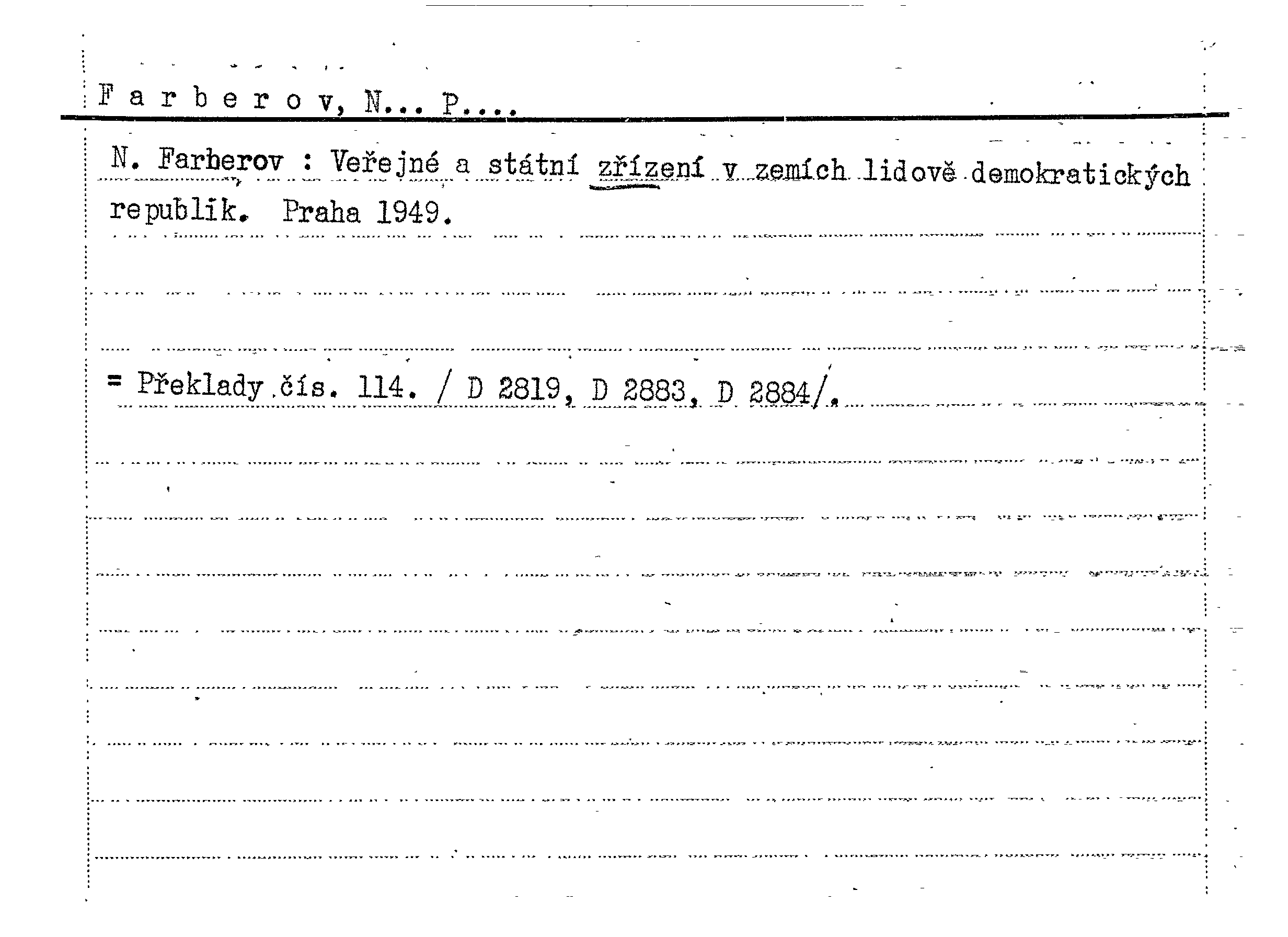 F a r b e r o v, N... P....

N. Farberov : Veřejné a státní zřízení v zemích lidově demokratických republik. Praha 1949.

= Překlady čís. 114. / D 2819, D 2883, D 2884/.